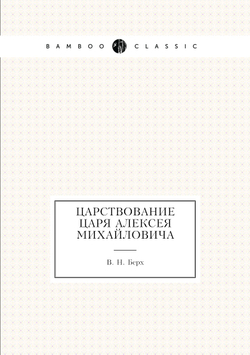 BAMBOO CLASSIC

ЦАРСТВОВАНИЕ ЦАРЯ АЛЕКСЕЯ МИХАЙЛОВИЧА

В. Н. Берх